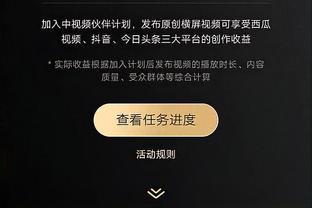 加入中视频伙伴计划，发布原创横屏视频可享受西瓜视频、抖音、今日头条三大平台的创作收益

* 实际收益根据加入计划后发布视频的播放时长、内容质量、受众群体等综合计算

查看任务进度

活动规则